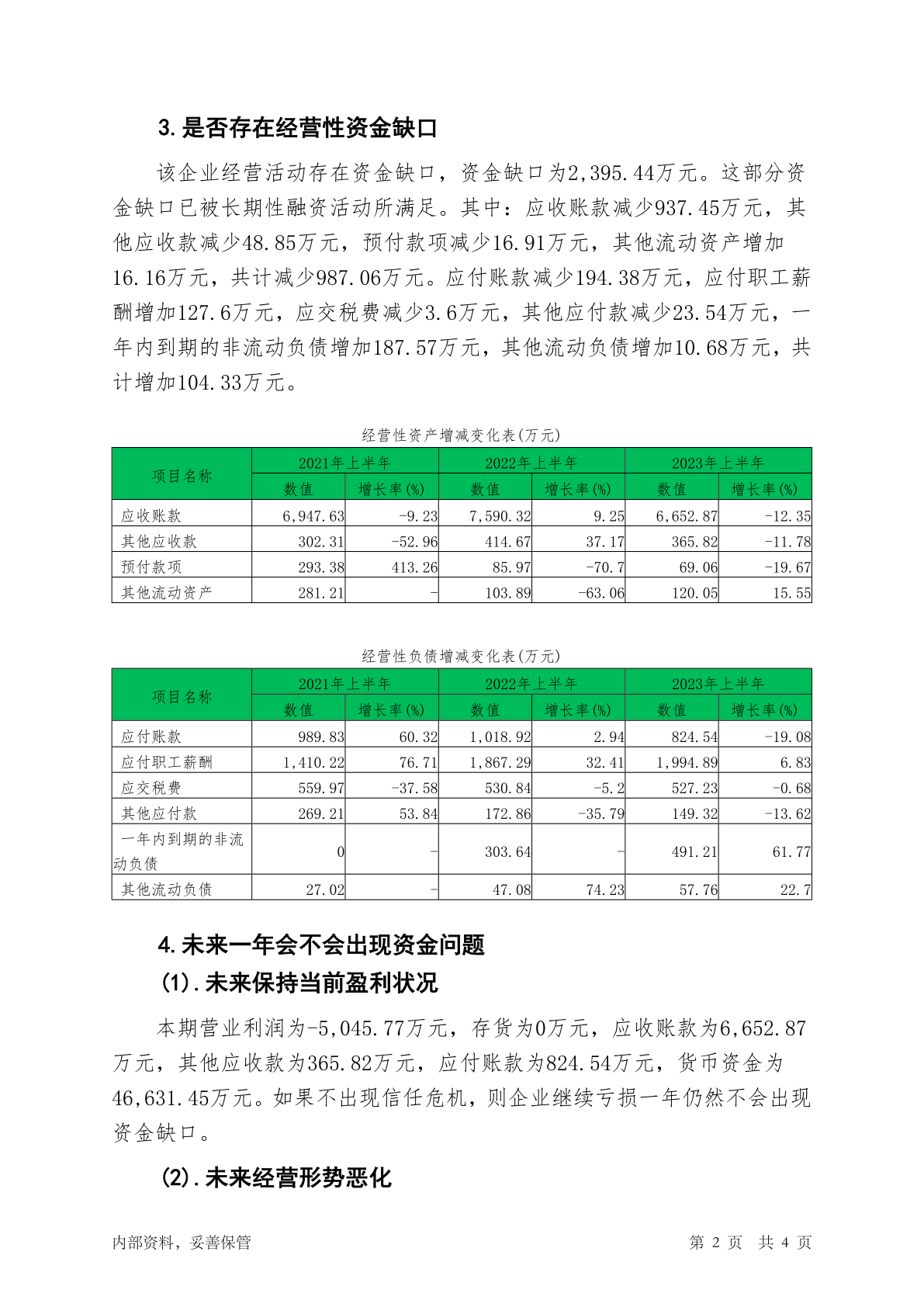 3.是否存在经营性资金缺口

该企业经营活动存在资金缺口，资金缺口为2,395.44万元。这部分资金缺口已被长期性融资活动所满足。其中：应收账款减少937.45万元，其他应收款减少48.85万元，预付款项减少16.91万元，其他流动资产增加16.16万元，共计减少987.06万元。应付账款减少194.38万元，应付职工薪酬增加127.6万元，应交税费减少3.6万元，其他应付款减少23.54万元，一年内到期的非流动负债增加187.57万元，其他流动负债增加10.68万元，共计增加104.33万元。

经营性资产增减变化表(万元)

| 项目名称 | 2021年上半年 | | 2022年上半年 | | 2023年上半年 | |
|---|---|---|---|---|---|---|
| | 数值 | 增长率(%) | 数值 | 增长率(%) | 数值 | 增长率(%) |
| 应收账款 | 6,947.63 | -9.23 | 7,590.32 | 9.25 | 6,652.87 | -12.35 |
| 其他应收款 | 302.31 | -52.96 | 414.67 | 37.17 | 365.82 | -11.78 |
| 预付款项 | 293.38 | 413.26 | 85.97 | -70.7 | 69.06 | -19.67 |
| 其他流动资产 | 281.21 | - | 103.89 | -63.06 | 120.05 | 15.55 |

经营性负债增减变化表(万元)

| 项目名称 | 2021年上半年 | | 2022年上半年 | | 2023年上半年 | |
|---|---|---|---|---|---|---|
| | 数值 | 增长率(%) | 数值 | 增长率(%) | 数值 | 增长率(%) |
| 应付账款 | 989.83 | 60.32 | 1,018.92 | 2.94 | 824.54 | -19.08 |
| 应付职工薪酬 | 1,410.22 | 76.71 | 1,867.29 | 32.41 | 1,994.89 | 6.83 |
| 应交税费 | 559.97 | -37.58 | 530.84 | -5.2 | 527.23 | -0.68 |
| 其他应付款 | 269.21 | 53.84 | 172.86 | -35.79 | 149.32 | -13.62 |
| 一年内到期的非流动负债 | 0 | - | 303.64 | - | 491.21 | 61.77 |
| 其他流动负债 | 27.02 | - | 47.08 | 74.23 | 57.76 | 22.7 |

4.未来一年会不会出现资金问题
(1).未来保持当前盈利状况

本期营业利润为-5,045.77万元，存货为0万元，应收账款为6,652.87万元，其他应收款为365.82万元，应付账款为824.54万元，货币资金为46,631.45万元。如果不出现信任危机，则企业继续亏损一年仍然不会出现资金缺口。

(2).未来经营形势恶化

内部资料，妥善保管　　第 2 页　共 4 页